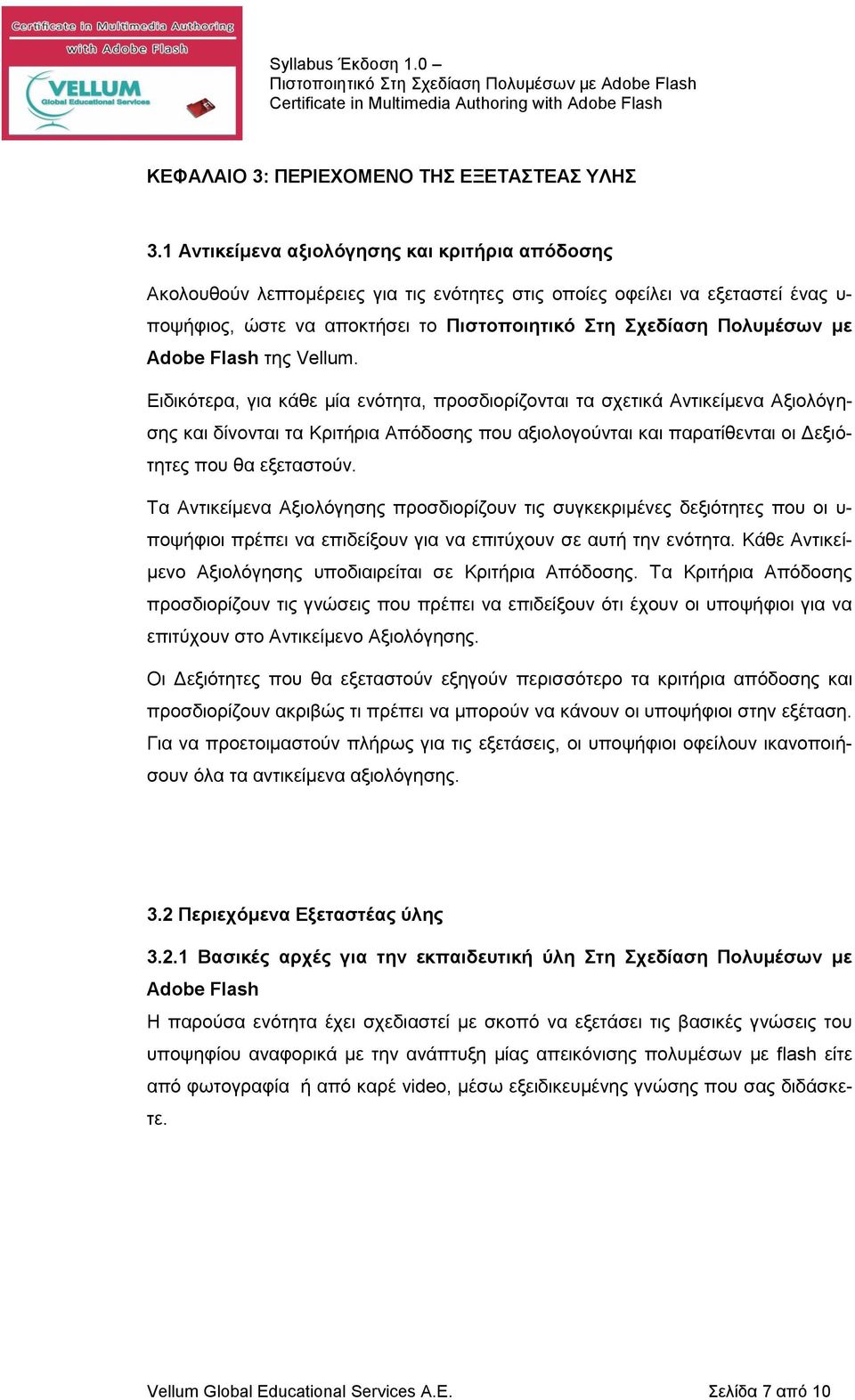 Certificate in Multimedia Authoring with Adobe Flash
VELLUM
Global Educational Services

Syllabus Έκδοση 1.0 –
Πιστοποιητικό Στη Σχεδίαση Πολυμέσων με Adobe Flash
Certificate in Multimedia Authoring with Adobe Flash

ΚΕΦΑΛΑΙΟ 3: ΠΕΡΙΕΧΟΜΕΝΟ ΤΗΣ ΕΞΕΤΑΣΤΕΑΣ ΥΛΗΣ

3.1 Αντικείμενα αξιολόγησης και κριτήρια απόδοσης

Ακολουθούν λεπτομέρειες για τις ενότητες στις οποίες οφείλει να εξεταστεί ένας υποψήφιος, ώστε να αποκτήσει το Πιστοποιητικό Στη Σχεδίαση Πολυμέσων με Adobe Flash της Vellum.

Ειδικότερα, για κάθε μία ενότητα, προσδιορίζονται τα σχετικά Αντικείμενα Αξιολόγησης και δίνονται τα Κριτήρια Απόδοσης που αξιολογούνται και παρατίθενται οι Δεξιότητες που θα εξεταστούν.

Τα Αντικείμενα Αξιολόγησης προσδιορίζουν τις συγκεκριμένες δεξιότητες που οι υποψήφιοι πρέπει να επιδείξουν για να επιτύχουν σε αυτή την ενότητα. Κάθε Αντικείμενο Αξιολόγησης υποδιαιρείται σε Κριτήρια Απόδοσης. Τα Κριτήρια Απόδοσης προσδιορίζουν τις γνώσεις που πρέπει να επιδείξουν ότι έχουν οι υποψήφιοι για να επιτύχουν στο Αντικείμενο Αξιολόγησης.

Οι Δεξιότητες που θα εξεταστούν εξηγούν περισσότερο τα κριτήρια απόδοσης και προσδιορίζουν ακριβώς τι πρέπει να μπορούν να κάνουν οι υποψήφιοι στην εξέταση. Για να προετοιμαστούν πλήρως για τις εξετάσεις, οι υποψήφιοι οφείλουν ικανοποιήσουν όλα τα αντικείμενα αξιολόγησης.

3.2 Περιεχόμενα Εξεταστέας ύλης

3.2.1 Βασικές αρχές για την εκπαιδευτική ύλη Στη Σχεδίαση Πολυμέσων με Adobe Flash
Η παρούσα ενότητα έχει σχεδιαστεί με σκοπό να εξετάσει τις βασικές γνώσεις του υποψηφίου αναφορικά με την ανάπτυξη μίας απεικόνισης πολυμέσων με flash είτε από φωτογραφία ή από καρέ video, μέσω εξειδικευμένης γνώσης που σας διδάσκετε.

Vellum Global Educational Services A.E.    Σελίδα 7 από 10